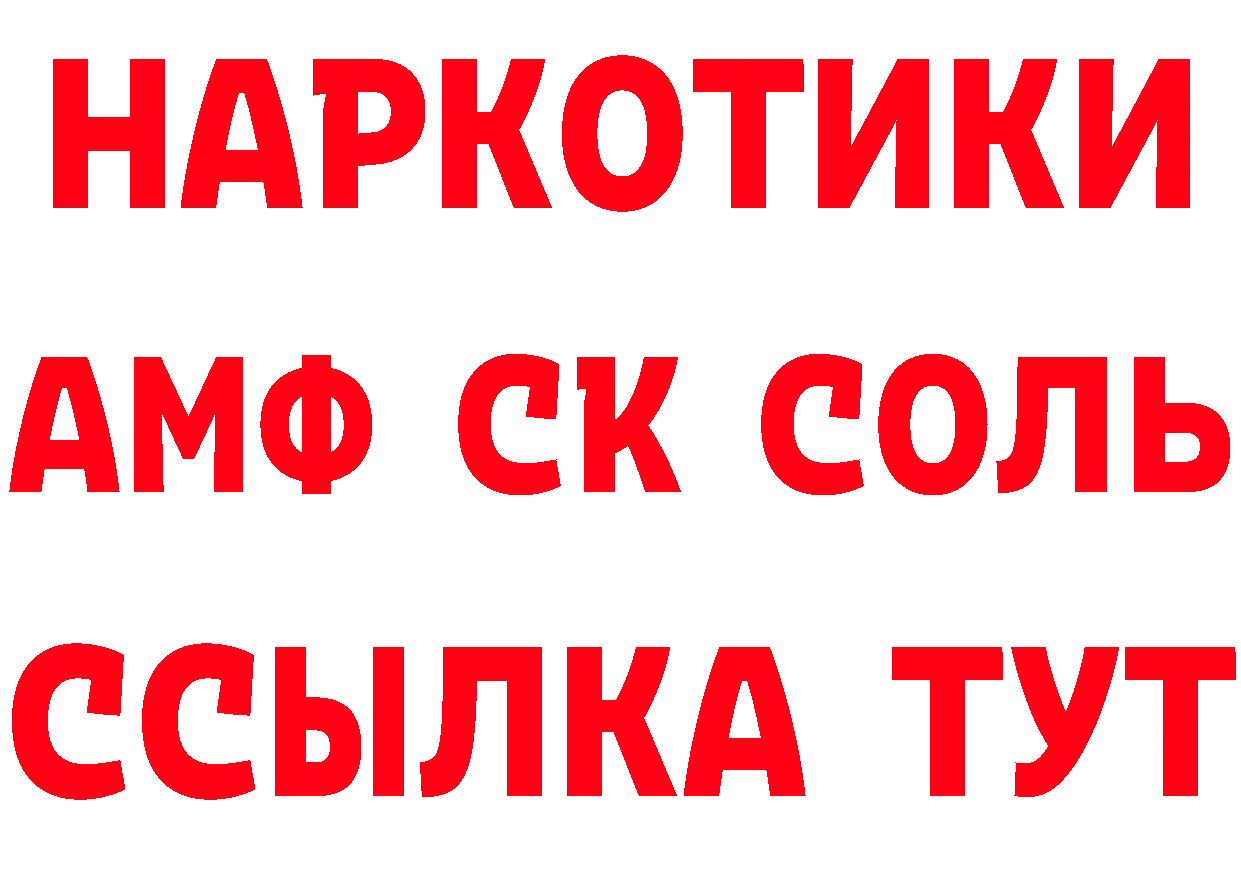 НАРКОТИКИ
АМФ СК СОЛЬ
ССЫЛКА ТУТ